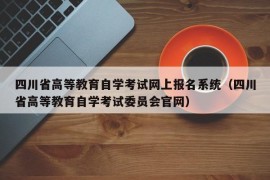 四川省高等教育自学考试网上报名系统（四川省高等教育自学考试委员会官网）